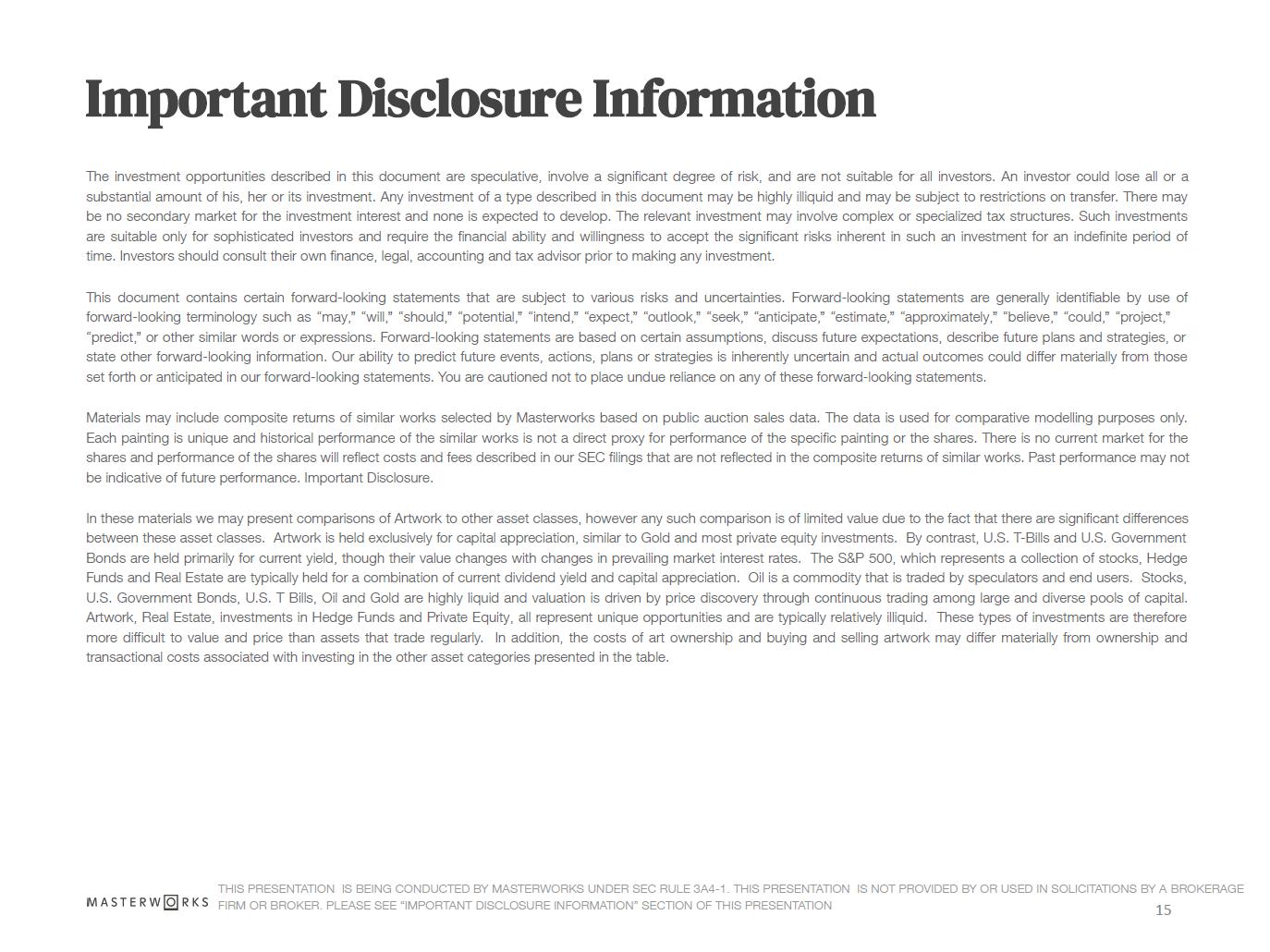 Important Disclosure Information

The investment opportunities described in this document are speculative, involve a significant degree of risk, and are not suitable for all investors. An investor could lose all or a substantial amount of his, her or its investment. Any investment of a type described in this document may be highly illiquid and may be subject to restrictions on transfer. There may be no secondary market for the investment interest and none is expected to develop. The relevant investment may involve complex or specialized tax structures. Such investments are suitable only for sophisticated investors and require the financial ability and willingness to accept the significant risks inherent in such an investment for an indefinite period of time. Investors should consult their own finance, legal, accounting and tax advisor prior to making any investment.

This document contains certain forward-looking statements that are subject to various risks and uncertainties. Forward-looking statements are generally identifiable by use of forward-looking terminology such as "may," "will," "should," "potential," "intend," "expect," "outlook," "seek," "anticipate," "estimate," "approximately," "believe," "could," "project," "predict," or other similar words or expressions. Forward-looking statements are based on certain assumptions, discuss future expectations, describe future plans and strategies, or state other forward-looking information. Our ability to predict future events, actions, plans or strategies is inherently uncertain and actual outcomes could differ materially from those set forth or anticipated in our forward-looking statements. You are cautioned not to place undue reliance on any of these forward-looking statements.

Materials may include composite returns of similar works selected by Masterworks based on public auction sales data. The data is used for comparative modelling purposes only. Each painting is unique and historical performance of the similar works is not a direct proxy for performance of the specific painting or the shares. There is no current market for the shares and performance of the shares will reflect costs and fees described in our SEC filings that are not reflected in the composite returns of similar works. Past performance may not be indicative of future performance. Important Disclosure.

In these materials we may present comparisons of Artwork to other asset classes, however any such comparison is of limited value due to the fact that there are significant differences between these asset classes. Artwork is held exclusively for capital appreciation, similar to Gold and most private equity investments. By contrast, U.S. T-Bills and U.S. Government Bonds are held primarily for current yield, though their value changes with changes in prevailing market interest rates. The S&P 500, which represents a collection of stocks, Hedge Funds and Real Estate are typically held for a combination of current dividend yield and capital appreciation. Oil is a commodity that is traded by speculators and end users. Stocks, U.S. Government Bonds, U.S. T Bills, Oil and Gold are highly liquid and valuation is driven by price discovery through continuous trading among large and diverse pools of capital. Artwork, Real Estate, investments in Hedge Funds and Private Equity, all represent unique opportunities and are typically relatively illiquid. These types of investments are therefore more difficult to value and price than assets that trade regularly. In addition, the costs of art ownership and buying and selling artwork may differ materially from ownership and transactional costs associated with investing in the other asset categories presented in the table.

MASTERWORKS

THIS PRESENTATION IS BEING CONDUCTED BY MASTERWORKS UNDER SEC RULE 3A4-1. THIS PRESENTATION IS NOT PROVIDED BY OR USED IN SOLICITATIONS BY A BROKERAGE FIRM OR BROKER. PLEASE SEE "IMPORTANT DISCLOSURE INFORMATION" SECTION OF THIS PRESENTATION

15